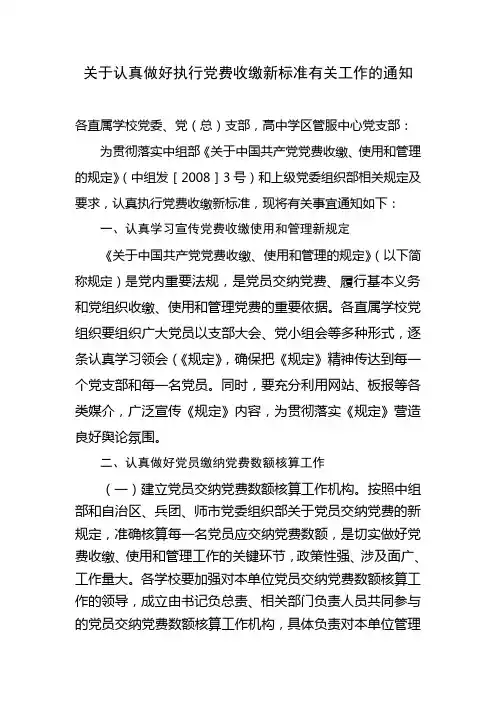 关于认真做好执行党费收缴新标准有关工作的通知

各直属学校党委、党（总）支部，高中学区管服中心党支部：

为贯彻落实中组部《关于中国共产党党费收缴、使用和管理的规定》（中组发［2008］3号）和上级党委组织部相关规定及要求，认真执行党费收缴新标准，现将有关事宜通知如下：

一、认真学习宣传党费收缴使用和管理新规定

《关于中国共产党党费收缴、使用和管理的规定》（以下简称规定）是党内重要法规，是党员交纳党费、履行基本义务和党组织收缴、使用和管理党费的重要依据。各直属学校党组织要组织广大党员以支部大会、党小组会等多种形式，逐条认真学习领会（《规定》，确保把《规定》精神传达到每一个党支部和每一名党员。同时，要充分利用网站、板报等各类媒介，广泛宣传《规定》内容，为贯彻落实《规定》营造良好舆论氛围。

二、认真做好党员缴纳党费数额核算工作

（一）建立党员交纳党费数额核算工作机构。按照中组部和自治区、兵团、师市党委组织部关于党员交纳党费的新规定，准确核算每一名党员应交纳党费数额，是切实做好党费收缴、使用和管理工作的关键环节，政策性强、涉及面广、工作量大。各学校要加强对本单位党员交纳党费数额核算工作的领导，成立由书记负总责、相关部门负责人员共同参与的党员交纳党费数额核算工作机构，具体负责对本单位管理